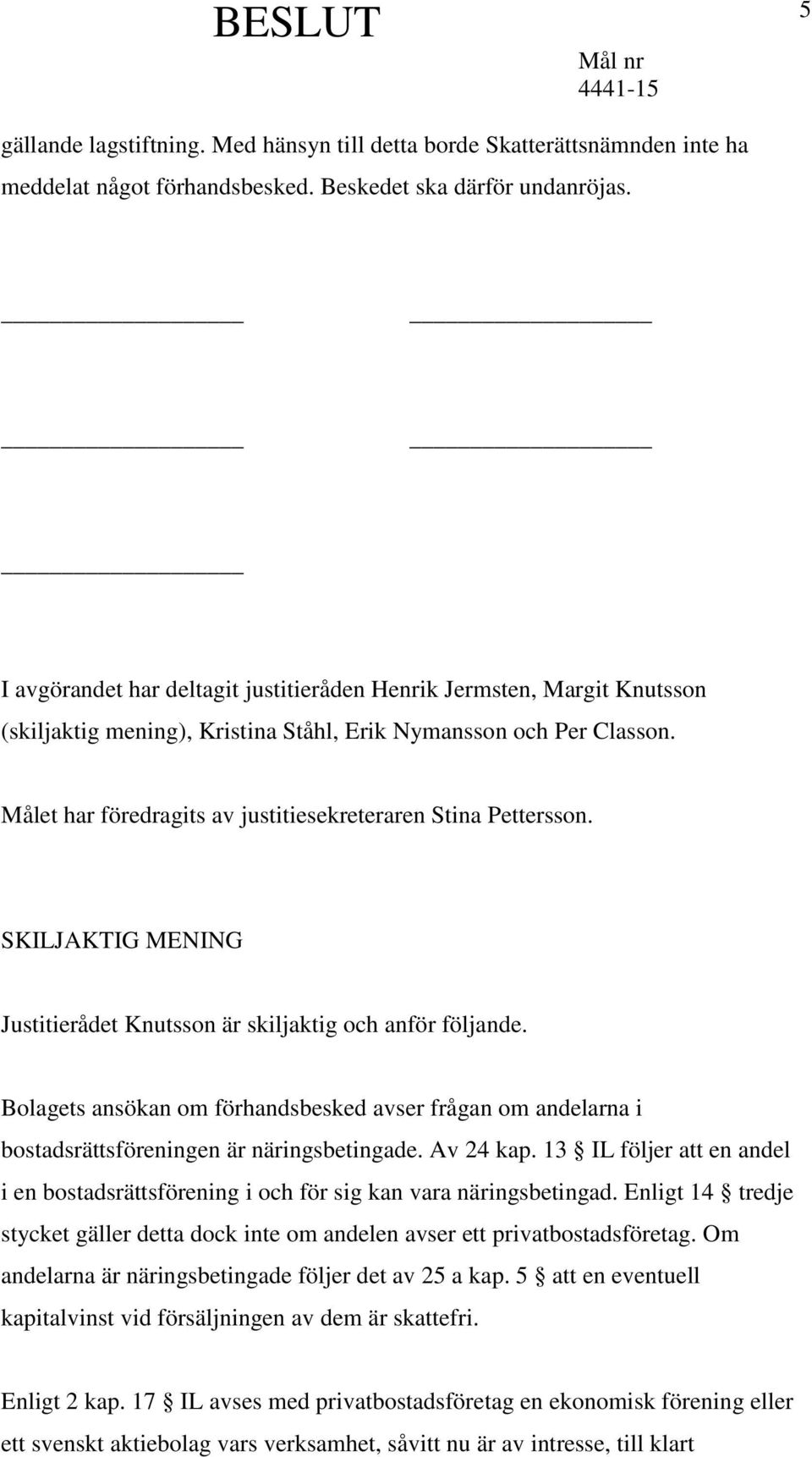 BESLUT

5

Mål nr
4441-15

gällande lagstiftning. Med hänsyn till detta borde Skatterättsnämnden inte ha meddelat något förhandsbesked. Beskedet ska därför undanröjas.

I avgörandet har deltagit justitieråden Henrik Jermsten, Margit Knutsson (skiljaktig mening), Kristina Ståhl, Erik Nymansson och Per Classon.

Målet har föredragits av justitiesekreteraren Stina Pettersson.

SKILJAKTIG MENING

Justitierådet Knutsson är skiljaktig och anför följande.

Bolagets ansökan om förhandsbesked avser frågan om andelarna i bostadsrättsföreningen är näringsbetingade. Av 24 kap. 13 § IL följer att en andel i en bostadsrättsförening i och för sig kan vara näringsbetingad. Enligt 14 § tredje stycket gäller detta dock inte om andelen avser ett privatbostadsföretag. Om andelarna är näringsbetingade följer det av 25 a kap. 5 § att en eventuell kapitalvinst vid försäljningen av dem är skattefri.

Enligt 2 kap. 17 § IL avses med privatbostadsföretag en ekonomisk förening eller ett svenskt aktiebolag vars verksamhet, såvitt nu är av intresse, till klart